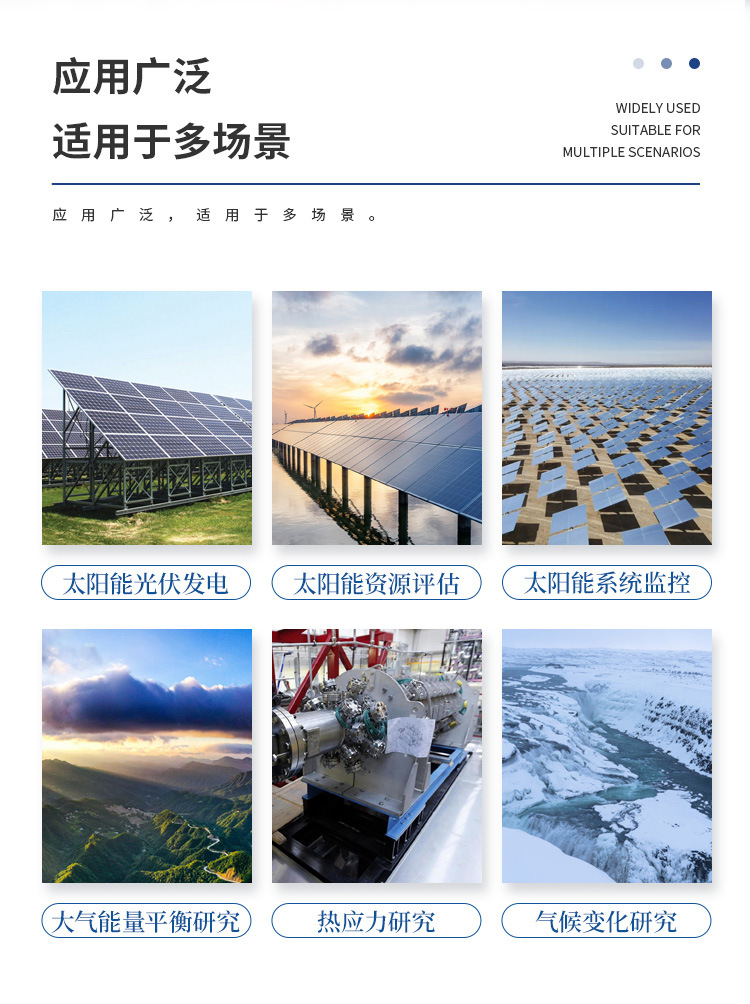 应用广泛
适用于多场景

WIDELY USED
SUITABLE FOR
MULTIPLE SCENARIOS

应用广泛，适用于多场景。

太阳能光伏发电

太阳能资源评估

太阳能系统监控

大气能量平衡研究

热应力研究

气候变化研究